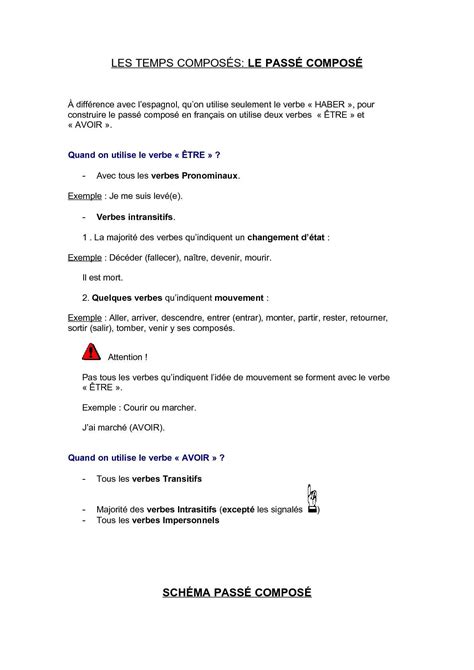 LES TEMPS COMPOSÉS: LE PASSÉ COMPOSÉ

À différence avec l'espagnol, qu'on utilise seulement le verbe « HABER », pour construire le passé composé en français on utilise deux verbes « ÊTRE » et « AVOIR ».

Quand on utilise le verbe « ÊTRE » ?

- Avec tous les verbes Pronominaux.

Exemple : Je me suis levé(e).

- Verbes intransitifs.

1 . La majorité des verbes qu'indiquent un changement d'état :

Exemple : Décéder (fallecer), naître, devenir, mourir.

Il est mort.

2. Quelques verbes qu'indiquent mouvement :

Exemple : Aller, arriver, descendre, entrer (entrar), monter, partir, rester, retourner, sortir (salir), tomber, venir y ses composés.

Attention !

Pas tous les verbes qu'indiquent l'idée de mouvement se forment avec le verbe « ÊTRE ».

Exemple : Courir ou marcher.

J'ai marché (AVOIR).

Quand on utilise le verbe « AVOIR » ?

- Tous les verbes Transitifs

- Majorité des verbes Intrasitifs (excepté les signalés )
- Tous les verbes Impersonnels

SCHÉMA PASSÉ COMPOSÉ